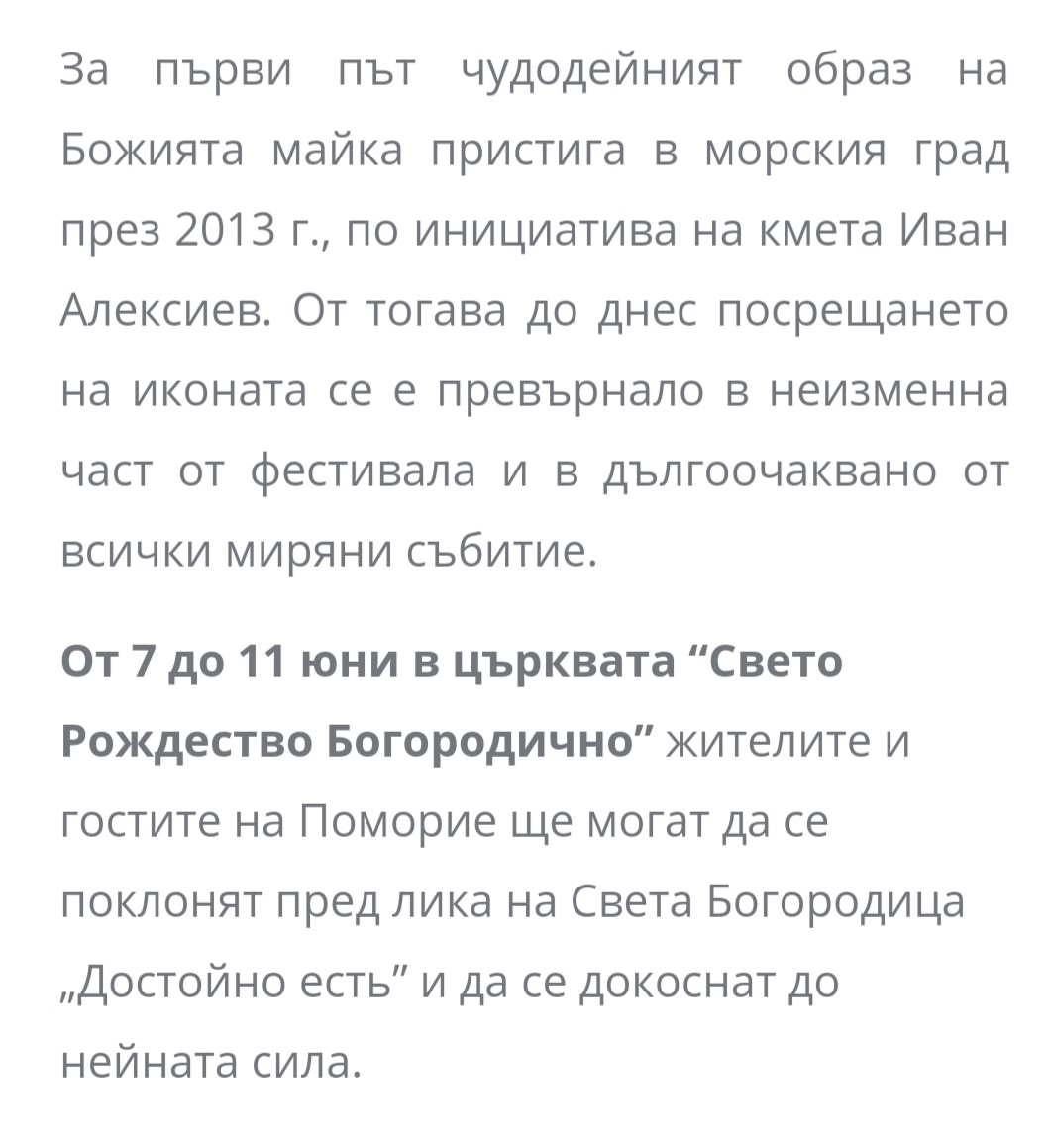 За първи път чудодейният образ на Божията майка пристига в морския град през 2013 г., по инициатива на кмета Иван Алексиев. От тогава до днес посрещането на иконата се е превърнало в неизменна част от фестивала и в дългоочаквано от всички миряни събитие.

От 7 до 11 юни в църквата “Свето Рождество Богородично” жителите и гостите на Поморие ще могат да се поклонят пред лика на Света Богородица „Достойно есть” и да се докоснат до нейната сила.